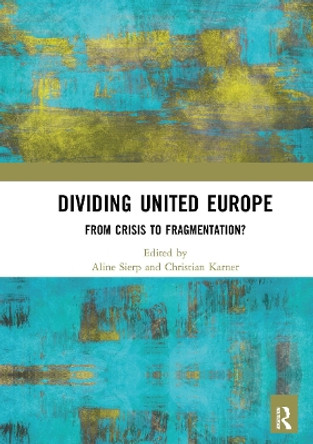 DIVIDING UNITED EUROPE

FROM CRISIS TO FRAGMENTATION?

Edited by
Aline Sierp and Christian Karner

R